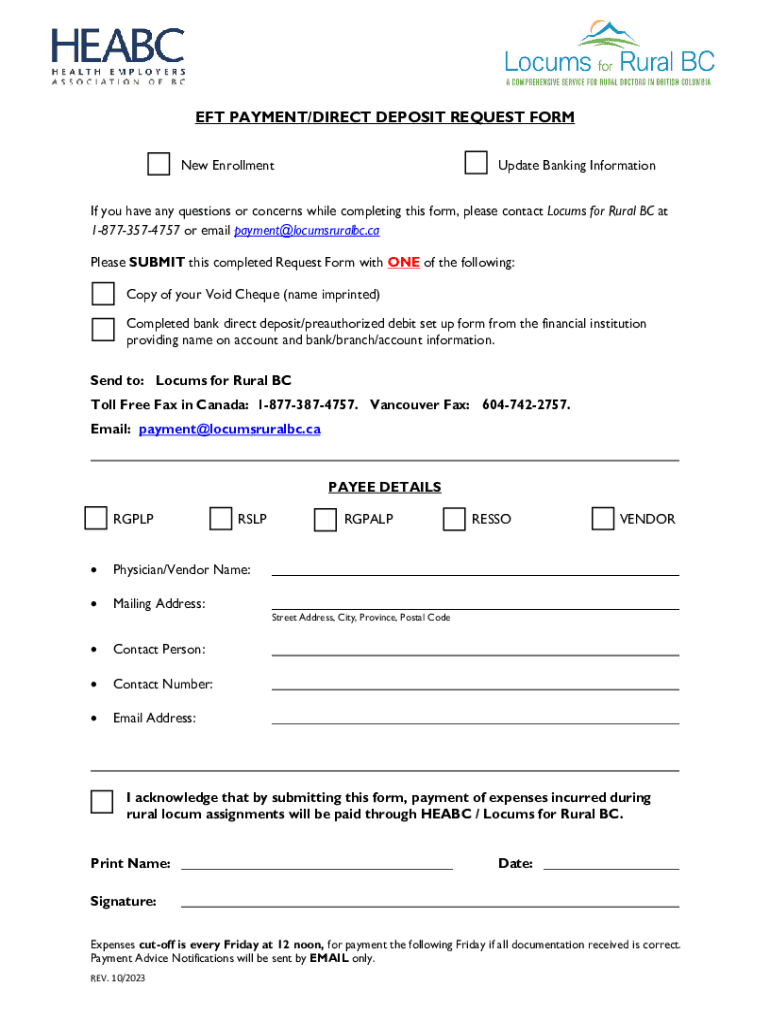 HEABC
HEALTH EMPLOYERS ASSOCIATION OF BC

Locums for Rural BC
A COMPREHENSIVE SERVICE FOR RURAL DOCTORS IN BRITISH COLUMBIA

EFT PAYMENT/DIRECT DEPOSIT REQUEST FORM

New Enrollment

Update Banking Information

If you have any questions or concerns while completing this form, please contact Locums for Rural BC at 1-877-357-4757 or email payment@locumsruralbc.ca

Please SUBMIT this completed Request Form with ONE of the following:

Copy of your Void Cheque (name imprinted)

Completed bank direct deposit/preauthorized debit set up form from the financial institution providing name on account and bank/branch/account information.

Send to: Locums for Rural BC

Toll Free Fax in Canada: 1-877-387-4757. Vancouver Fax: 604-742-2757.

Email: payment@locumsruralbc.ca

PAYEE DETAILS

RGPLP RSLP RGPALP RESSO VENDOR

• Physician/Vendor Name:

• Mailing Address:

Street Address, City, Province, Postal Code

• Contact Person:

• Contact Number:

• Email Address:

I acknowledge that by submitting this form, payment of expenses incurred during rural locum assignments will be paid through HEABC / Locums for Rural BC.

Print Name:

Date:

Signature:

Expenses cut-off is every Friday at 12 noon, for payment the following Friday if all documentation received is correct. Payment Advice Notifications will be sent by EMAIL only.

REV. 10/2023